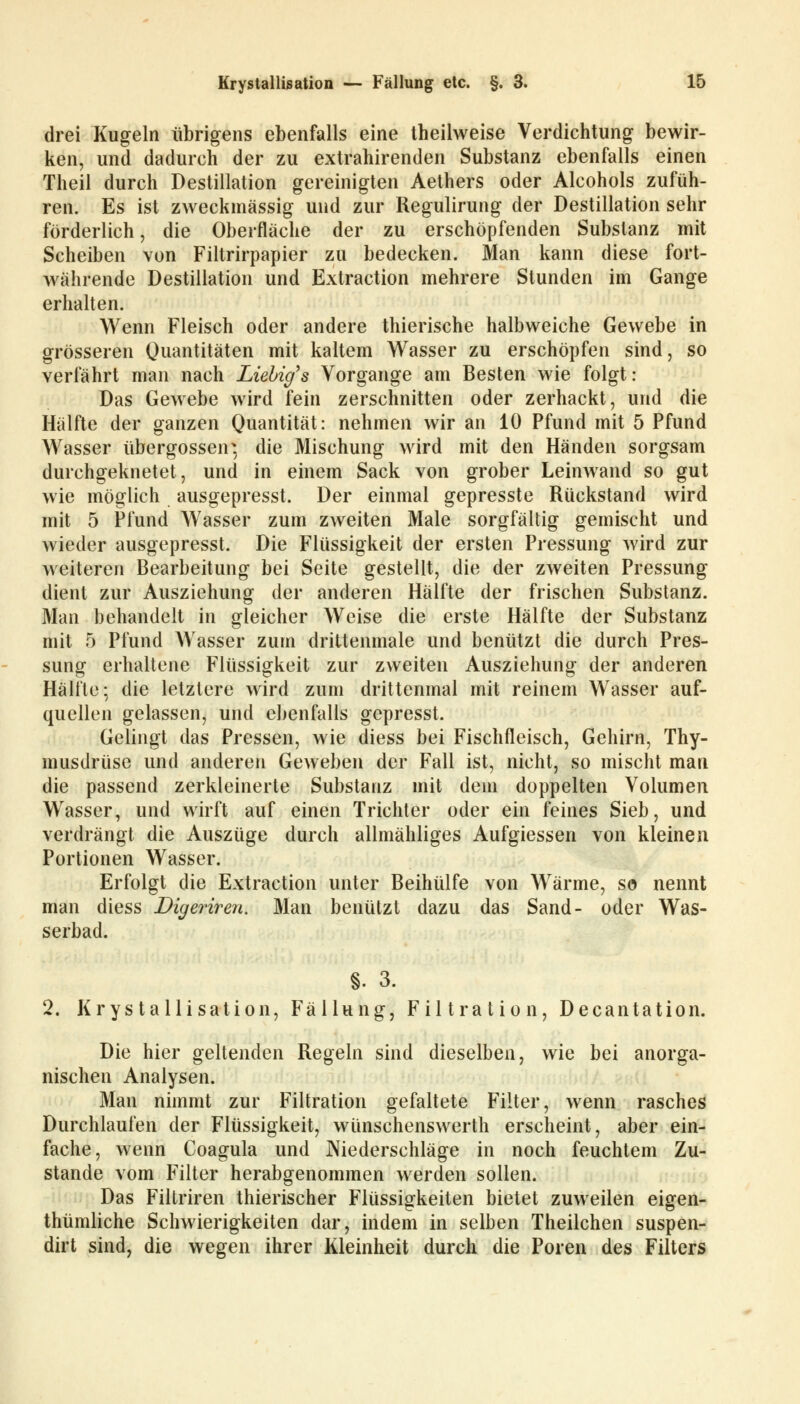 Krystallisation — Fällung etc. §. 3. 15

drei Kugeln übrigens ebenfalls eine theilweise Verdichtung bewirken, und dadurch der zu extrahirenden Substanz ebenfalls einen Theil durch Destillation gereinigten Aethers oder Alcohols zuführen. Es ist zweckmässig und zur Regulirung der Destillation sehr förderlich, die Oberfläche der zu erschöpfenden Substanz mit Scheiben von Filtrirpapier zu bedecken. Man kann diese fortwährende Destillation und Extraction mehrere Stunden im Gange erhalten.

Wenn Fleisch oder andere thierische halbweiche Gewebe in grösseren Quantitäten mit kaltem Wasser zu erschöpfen sind, so verfährt man nach Liebig's Vorgange am Besten wie folgt:

Das Gewebe wird fein zerschnitten oder zerhackt, und die Hälfte der ganzen Quantität: nehmen wir an 10 Pfund mit 5 Pfund Wasser übergossen; die Mischung wird mit den Händen sorgsam durchgeknetet, und in einem Sack von grober Leinwand so gut wie möglich ausgepresst. Der einmal gepresste Rückstand wird mit 5 Pfund Wasser zum zweiten Male sorgfältig gemischt und wieder ausgepresst. Die Flüssigkeit der ersten Pressung wird zur weiteren Bearbeitung bei Seite gestellt, die der zweiten Pressung dient zur Ausziehung der anderen Hälfte der frischen Substanz. Man behandelt in gleicher Weise die erste Hälfte der Substanz mit 5 Pfund Wasser zum drittenmale und benützt die durch Pressung erhaltene Flüssigkeit zur zweiten Ausziehung der anderen Hälfte; die letztere wird zum drittenmal mit reinem Wasser aufquellen gelassen, und ebenfalls gepresst.

Gelingt das Pressen, wie diess bei Fischfleisch, Gehirn, Thymusdrüse und anderen Geweben der Fall ist, nicht, so mischt man die passend zerkleinerte Substanz mit dem doppelten Volumen Wasser, und wirft auf einen Trichter oder ein feines Sieb, und verdrängt die Auszüge durch allmähliges Aufgiessen von kleinen Portionen Wasser.

Erfolgt die Extraction unter Beihülfe von Wärme, so nennt man diess Digeriren. Man benützt dazu das Sand- oder Wasserbad.

§. 3.

2. Krystallisation, Fällung, Filtration, Decantation.

Die hier geltenden Regeln sind dieselben, wie bei anorganischen Analysen.

Man nimmt zur Filtration gefaltete Filter, wenn rasches Durchlaufen der Flüssigkeit, wünschenswerth erscheint, aber einfache, wenn Coagula und Niederschläge in noch feuchtem Zustande vom Filter herabgenommen werden sollen.

Das Filtriren thierischer Flüssigkeiten bietet zuweilen eigenthümliche Schwierigkeiten dar, indem in selben Theilchen suspendirt sind, die wegen ihrer Kleinheit durch die Poren des Filters